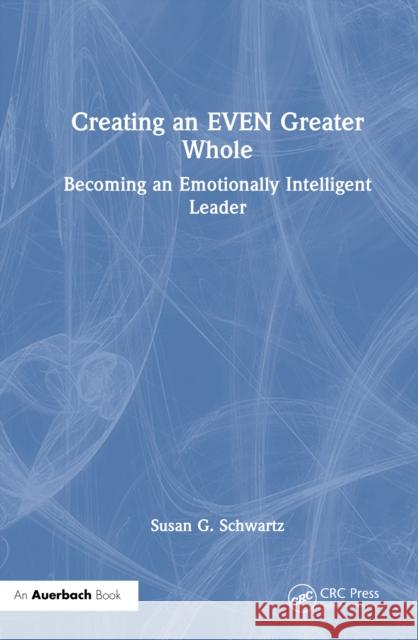 Creating an EVEN Greater Whole

Becoming an Emotionally Intelligent Leader

Susan G. Schwartz

An Auerbach Book

CRC

CRC Press